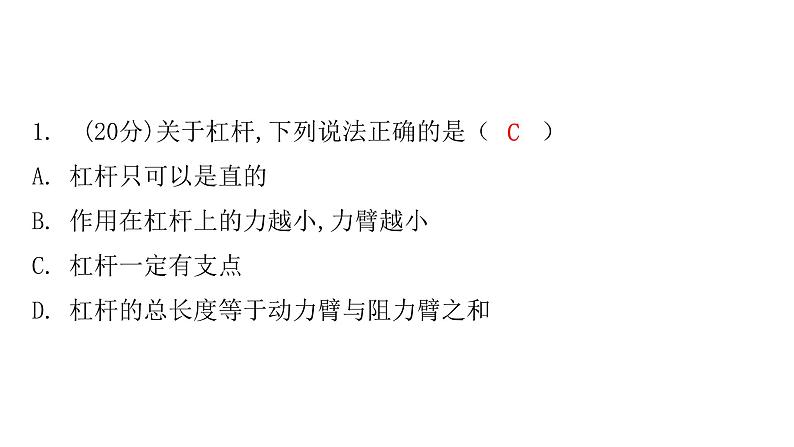 1. (20分)关于杠杆,下列说法正确的是（ C ）
A. 杠杆只可以是直的
B. 作用在杠杆上的力越小,力臂越小
C. 杠杆一定有支点
D. 杠杆的总长度等于动力臂与阻力臂之和